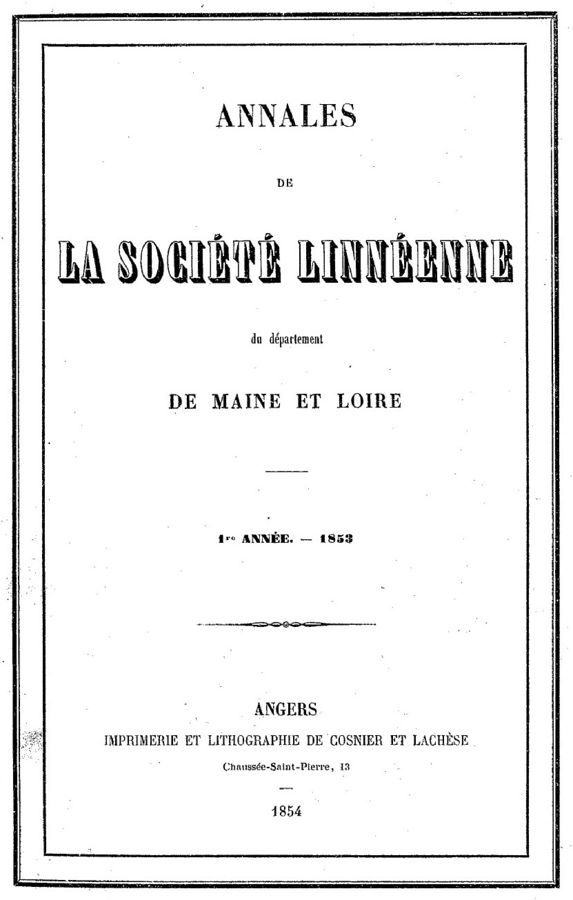 ANNALES

DE

LA SOCIÉTÉ LINNÉENNE

du département

DE MAINE ET LOIRE

1re ANNÉE. — 1853

ANGERS

IMPRIMERIE ET LITHOGRAPHIE DE COSNIER ET LACHÈSE

Chaussée-Saint-Pierre, 13

1854